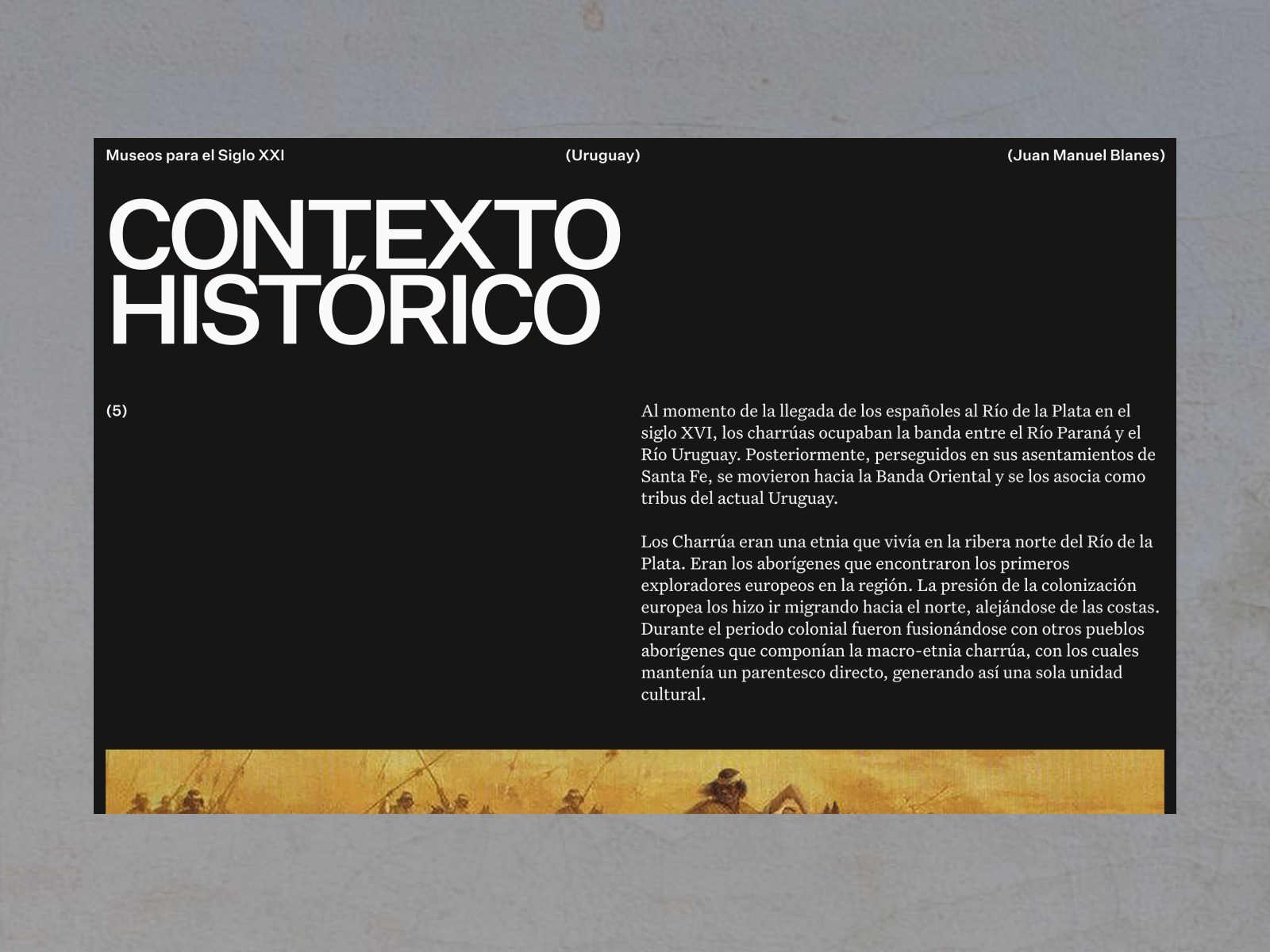 Museos para el Siglo XXI

(Uruguay)

(Juan Manuel Blanes)

CONTEXTO HISTÓRICO

(5)

Al momento de la llegada de los españoles al Río de la Plata en el siglo XVI, los charrúas ocupaban la banda entre el Río Paraná y el Río Uruguay. Posteriormente, perseguidos en sus asentamientos de Santa Fe, se movieron hacia la Banda Oriental y se los asocia como tribus del actual Uruguay.

Los Charrúa eran una etnia que vivía en la ribera norte del Río de la Plata. Eran los aborígenes que encontraron los primeros exploradores europeos en la región. La presión de la colonización europea los hizo ir migrando hacia el norte, alejándose de las costas. Durante el periodo colonial fueron fusionándose con otros pueblos aborígenes que componían la macro-etnia charrúa, con los cuales mantenía un parentesco directo, generando así una sola unidad cultural.